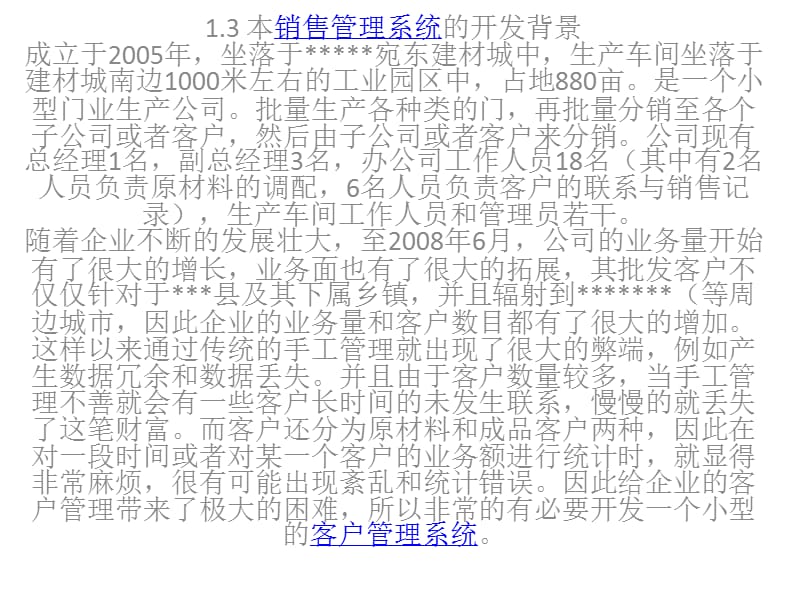 1.3 本销售管理系统的开发背景
成立于2005年，坐落于*****宛东建材城中，生产车间坐落于建材城南边1000米左右的工业园区中，占地880亩。是一个小型门业生产公司。批量生产各种类的门，再批量分销至各个子公司或者客户，然后由子公司或者客户来分销。公司现有总经理1名，副总经理3名，办公司工作人员18名（其中有2名人员负责原材料的调配，6名人员负责客户的联系与销售记录），生产车间工作人员和管理员若干。
随着企业不断的发展壮大，至2008年6月，公司的业务量开始有了很大的增长，业务面也有了很大的拓展，其批发客户不仅仅针对于***县及其下属乡镇，并且辐射到*******（等周边城市，因此企业的业务量和客户数目都有了很大的增加。这样以来通过传统的手工管理就出现了很大的弊端，例如产生数据冗余和数据丢失。并且由于客户数量较多，当手工管理不善就会有一些客户长时间的未发生联系，慢慢的就丢失了这笔财富。而客户还分为原材料和成品客户两种，因此在对一段时间或者对某一个客户的业务额进行统计时，就显得非常麻烦，很有可能出现紊乱和统计错误。因此给企业的客户管理带来了极大的困难，所以非常的有必要开发一个小型的客户管理系统。